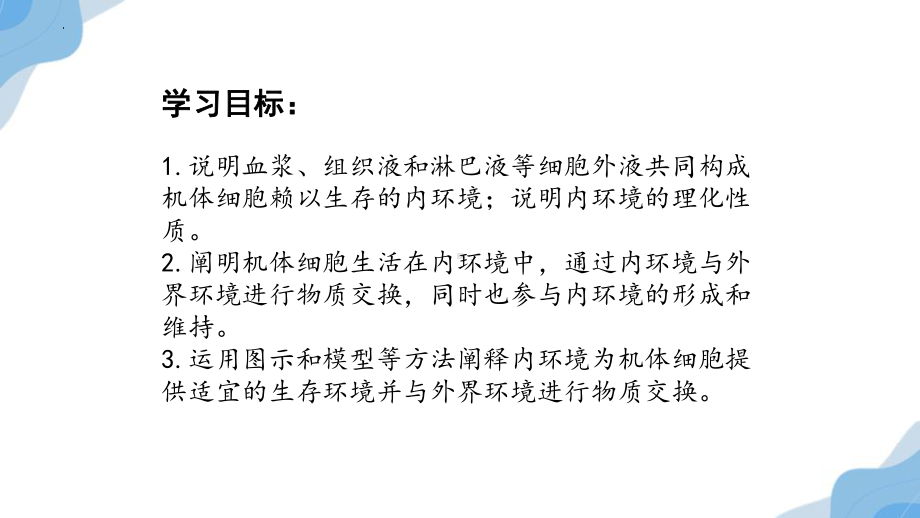 学习目标：

1. 说明血浆、组织液和淋巴液等细胞外液共同构成机体细胞赖以生存的内环境；说明内环境的理化性质。
2. 阐明机体细胞生活在内环境中，通过内环境与外界环境进行物质交换，同时也参与内环境的形成和维持。
3. 运用图示和模型等方法阐释内环境为机体细胞提供适宜的生存环境并与外界环境进行物质交换。